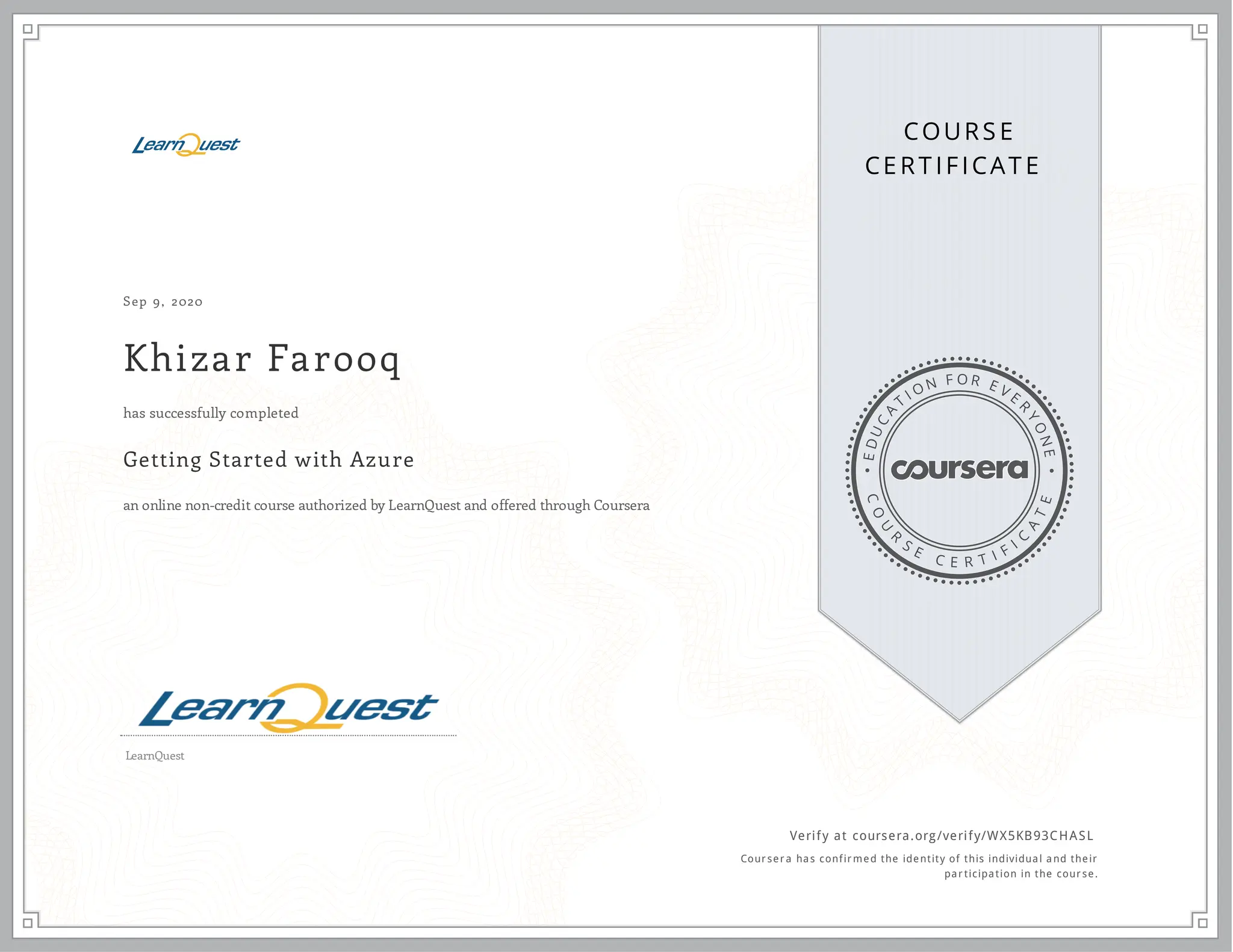 LearnQuest

Sep 9, 2020

Khizar Farooq

has successfully completed

Getting Started with Azure

an online non-credit course authorized by LearnQuest and offered through Coursera

LearnQuest

LearnQuest

COURSE CERTIFICATE

EDUCATION FOR EVERYONE
coursera
COURSE CERTIFICATE

Verify at coursera.org/verify/WX5KB93CHASL

Coursera has confirmed the identity of this individual and their participation in the course.